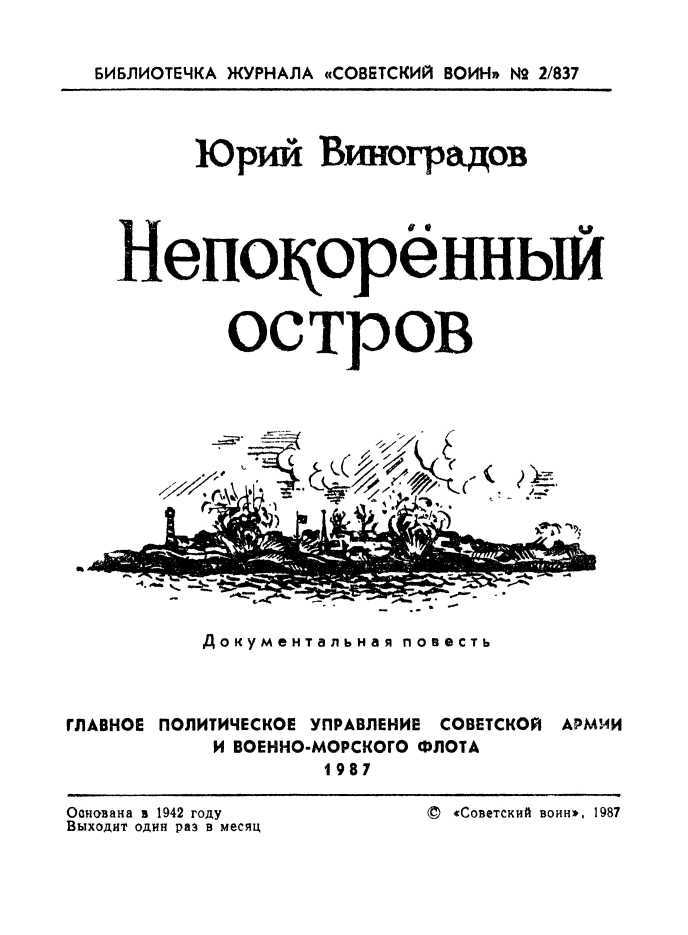 БИБЛИОТЕЧКА ЖУРНАЛА «СОВЕТСКИЙ ВОИН» № 2/837

Юрий Виноградов

Непокорённый остров

Документальная повесть

ГЛАВНОЕ ПОЛИТИЧЕСКОЕ УПРАВЛЕНИЕ СОВЕТСКОЙ АРМИИ И ВОЕННО-МОРСКОГО ФЛОТА
1987

Основана в 1942 году
Выходит один раз в месяц

© «Советский воин», 1987